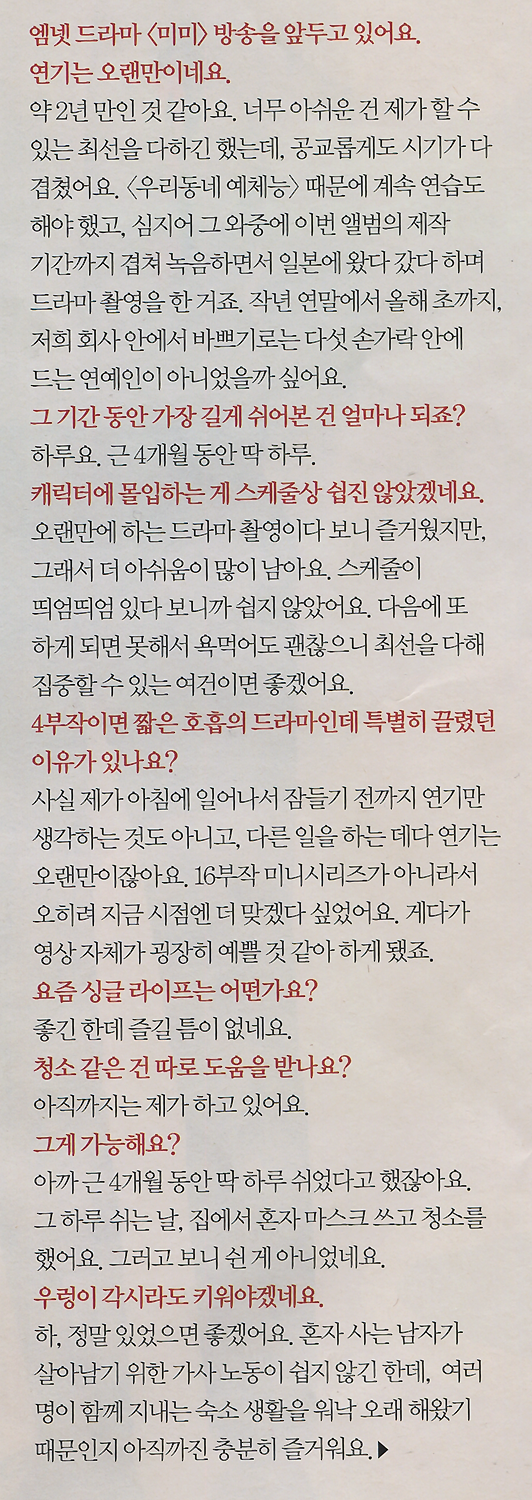 엠넷 드라마 〈미미〉 방송을 앞두고 있어요.
연기는 오랜만이네요.

약 2년 만인 것 같아요. 너무 아쉬운 건 제가 할 수 있는 최선을 다하긴 했는데, 공교롭게도 시기가 다 겹쳤어요. 〈우리동네 예체능〉 때문에 계속 연습도 해야 했고, 심지어 그 와중에 이번 앨범의 제작 기간까지 겹쳐 녹음하면서 일본에 왔다 갔다 하며 드라마 촬영을 한 거죠. 작년 연말에서 올해 초까지, 저희 회사 안에서 바쁘기로는 다섯 손가락 안에 드는 연예인이 아니었을까 싶어요.

그 기간 동안 가장 길게 쉬어본 건 얼마나 되죠?

하루요. 근 4개월 동안 딱 하루.

캐릭터에 몰입하는 게 스케줄상 쉽진 않았겠네요.

오랜만에 하는 드라마 촬영이다 보니 즐거웠지만, 그래서 더 아쉬움이 많이 남아요. 스케줄이 띄엄띄엄 있다 보니까 쉽지 않았어요. 다음에 또 하게 되면 못해서 욕먹어도 괜찮으니 최선을 다해 집중할 수 있는 여건이면 좋겠어요.

4부작이면 짧은 호흡의 드라마인데 특별히 끌렸던 이유가 있나요?

사실 제가 아침에 일어나서 잠들기 전까지 연기만 생각하는 것도 아니고, 다른 일을 하는 데다 연기는 오랜만이잖아요. 16부작 미니시리즈가 아니라서 오히려 지금 시점엔 더 맞겠다 싶었어요. 게다가 영상 자체가 굉장히 예쁠 것 같아 하게 됐죠.

요즘 싱글 라이프는 어떤가요?

좋긴 한데 즐길 틈이 없네요.

청소 같은 건 따로 도움을 받나요?

아직까지는 제가 하고 있어요.

그게 가능해요?

아까 근 4개월 동안 딱 하루 쉬었다고 했잖아요. 그 하루 쉬는 날, 집에서 혼자 마스크 쓰고 청소를 했어요. 그러고 보니 쉰 게 아니었네요.

우렁이 각시라도 키워야겠네요.

하, 정말 있었으면 좋겠어요. 혼자 사는 남자가 살아남기 위한 가사 노동이 쉽지 않긴 한데, 여러 명이 함께 지내는 숙소 생활을 워낙 오래 해왔기 때문인지 아직까진 충분히 즐거워요. ▶